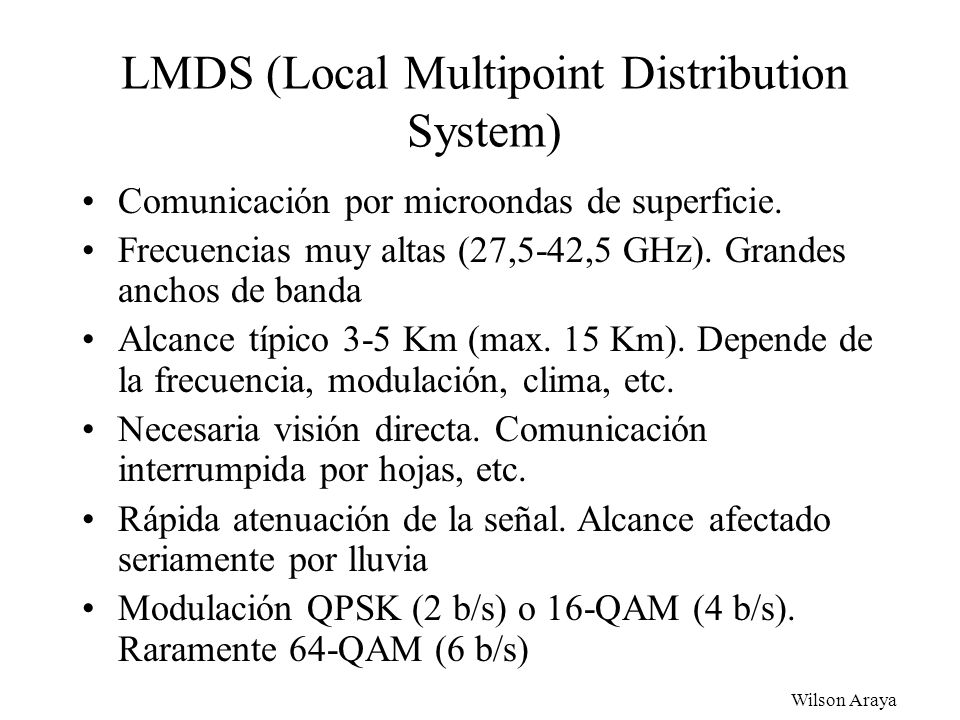 LMDS (Local Multipoint Distribution System)

• Comunicación por microondas de superficie.
• Frecuencias muy altas (27,5-42,5 GHz). Grandes anchos de banda
• Alcance típico 3-5 Km (max. 15 Km). Depende de la frecuencia, modulación, clima, etc.
• Necesaria visión directa. Comunicación interrumpida por hojas, etc.
• Rápida atenuación de la señal. Alcance afectado seriamente por lluvia
• Modulación QPSK (2 b/s) o 16-QAM (4 b/s). Raramente 64-QAM (6 b/s)

Wilson Araya